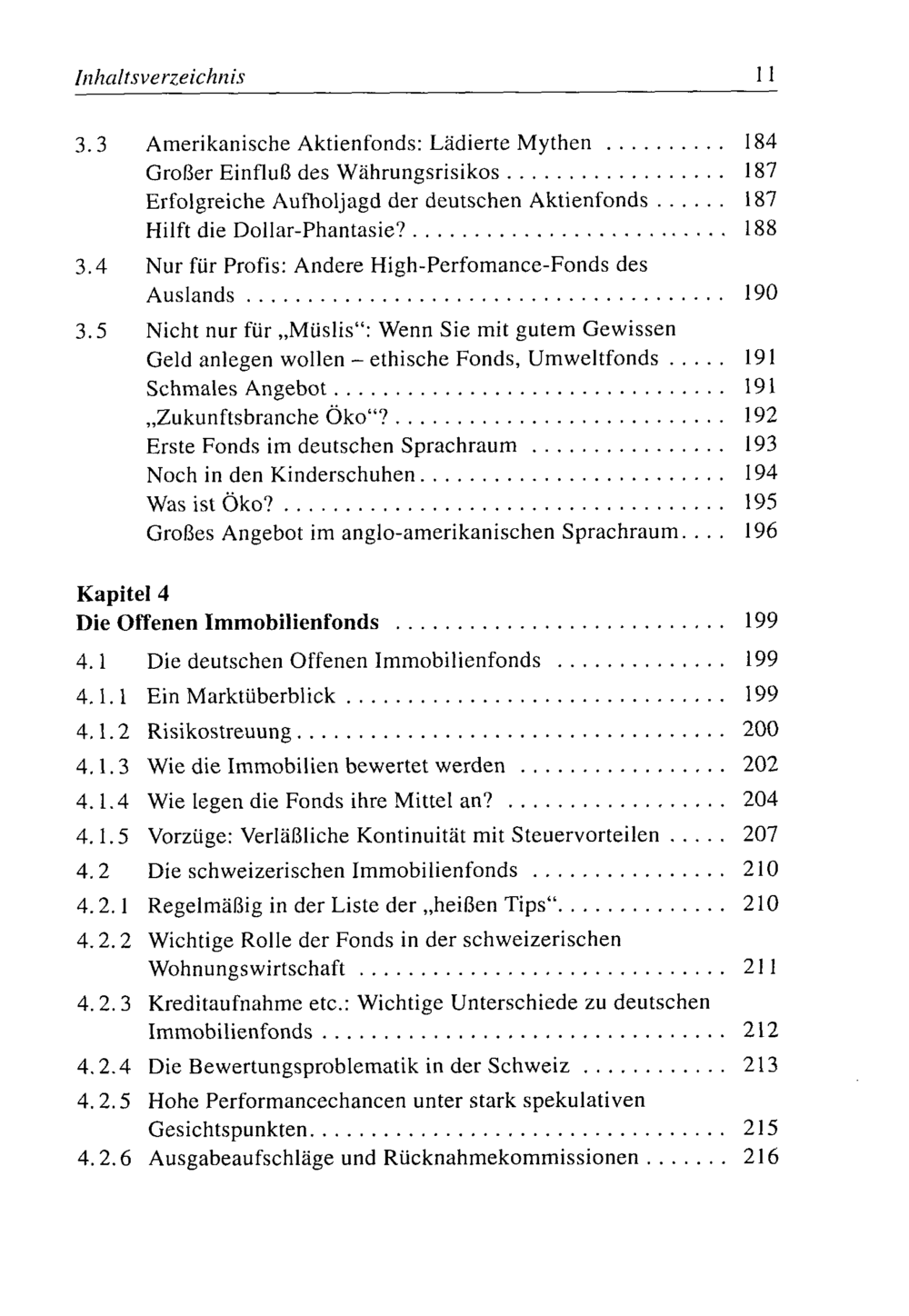 Inhaltsverzeichnis 11

3.3 Amerikanische Aktienfonds: Lädierte Mythen 184
Großer Einfluß des Währungsrisikos 187
Erfolgreiche Aufholjagd der deutschen Aktienfonds 187
Hilft die Dollar-Phantasie? 188

3.4 Nur für Profis: Andere High-Perfomance-Fonds des Auslands 190

3.5 Nicht nur für „Müslis“: Wenn Sie mit gutem Gewissen Geld anlegen wollen - ethische Fonds, Umweltfonds 191
Schmales Angebot 191
„Zukunftsbranche Öko“? 192
Erste Fonds im deutschen Sprachraum 193
Noch in den Kinderschuhen 194
Was ist Öko? 195
Großes Angebot im anglo-amerikanischen Sprachraum 196

Kapitel 4
Die Offenen Immobilienfonds 199

4.1 Die deutschen Offenen Immobilienfonds 199
4.1.1 Ein Marktüberblick 199
4.1.2 Risikostreuung 200
4.1.3 Wie die Immobilien bewertet werden 202
4.1.4 Wie legen die Fonds ihre Mittel an? 204
4.1.5 Vorzüge: Verläßliche Kontinuität mit Steuervorteilen 207
4.2 Die schweizerischen Immobilienfonds 210
4.2.1 Regelmäßig in der Liste der „heißen Tips“ 210
4.2.2 Wichtige Rolle der Fonds in der schweizerischen Wohnungswirtschaft 211
4.2.3 Kreditaufnahme etc.: Wichtige Unterschiede zu deutschen Immobilienfonds 212
4.2.4 Die Bewertungsproblematik in der Schweiz 213
4.2.5 Hohe Performancechancen unter stark spekulativen Gesichtspunkten 215
4.2.6 Ausgabeaufschläge und Rücknahmekommissionen 216